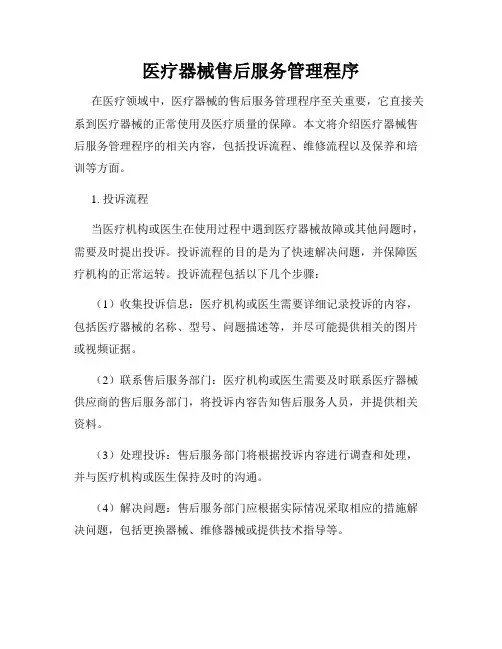 医疗器械售后服务管理程序

在医疗领域中，医疗器械的售后服务管理程序至关重要，它直接关系到医疗器械的正常使用及医疗质量的保障。本文将介绍医疗器械售后服务管理程序的相关内容，包括投诉流程、维修流程以及保养和培训等方面。

1. 投诉流程

当医疗机构或医生在使用过程中遇到医疗器械故障或其他问题时，需要及时提出投诉。投诉流程的目的是为了快速解决问题，并保障医疗机构的正常运转。投诉流程包括以下几个步骤：

（1）收集投诉信息：医疗机构或医生需要详细记录投诉的内容，包括医疗器械的名称、型号、问题描述等，并尽可能提供相关的图片或视频证据。

（2）联系售后服务部门：医疗机构或医生需要及时联系医疗器械供应商的售后服务部门，将投诉内容告知售后服务人员，并提供相关资料。

（3）处理投诉：售后服务部门将根据投诉内容进行调查和处理，并与医疗机构或医生保持及时的沟通。

（4）解决问题：售后服务部门应根据实际情况采取相应的措施解决问题，包括更换器械、维修器械或提供技术指导等。